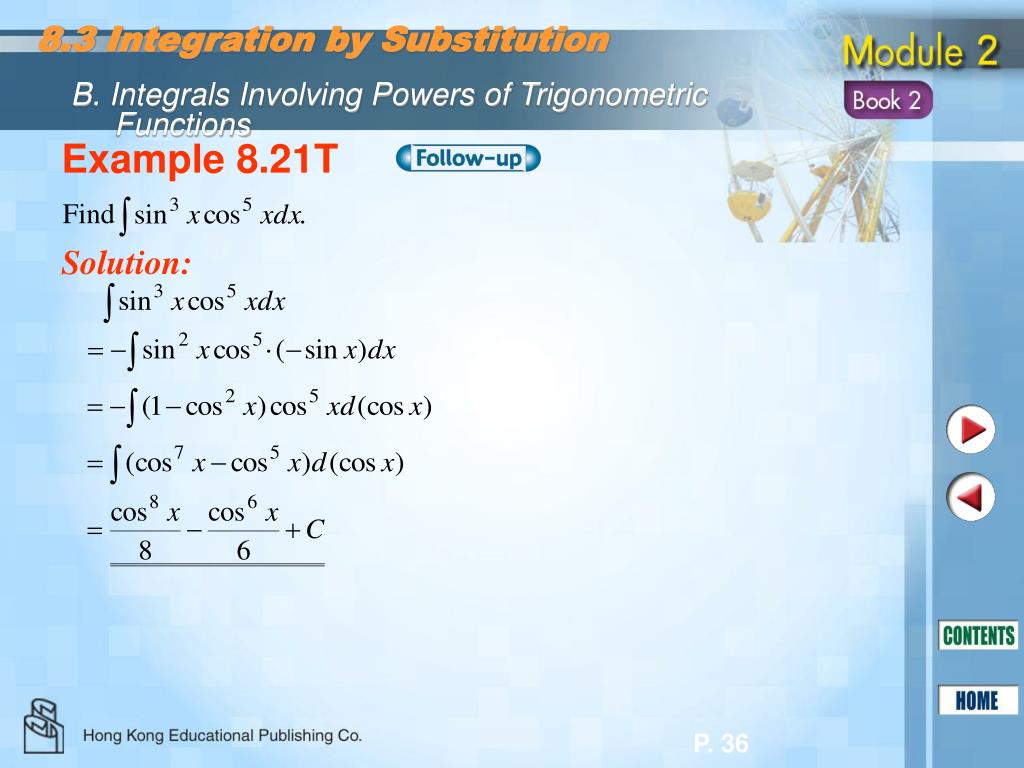 8.3 Integration by Substitution

Module 2

Book 2

B. Integrals Involving Powers of Trigonometric Functions

Example 8.21T

Follow-up

Find $\int \sin^3 x \cos^5 x dx$.

Solution:

$\int \sin^3 x \cos^5 x dx$

$= -\int \sin^2 x \cos^5 \cdot (-\sin x) dx$

$= -\int (1 - \cos^2 x) \cos^5 x d(\cos x)$

$= \int (\cos^7 x - \cos^5 x) d(\cos x)$

$= \frac{\cos^8 x}{8} - \frac{\cos^6 x}{6} + C$

CONTENTS

HOME

Hong Kong Educational Publishing Co.

P. 36